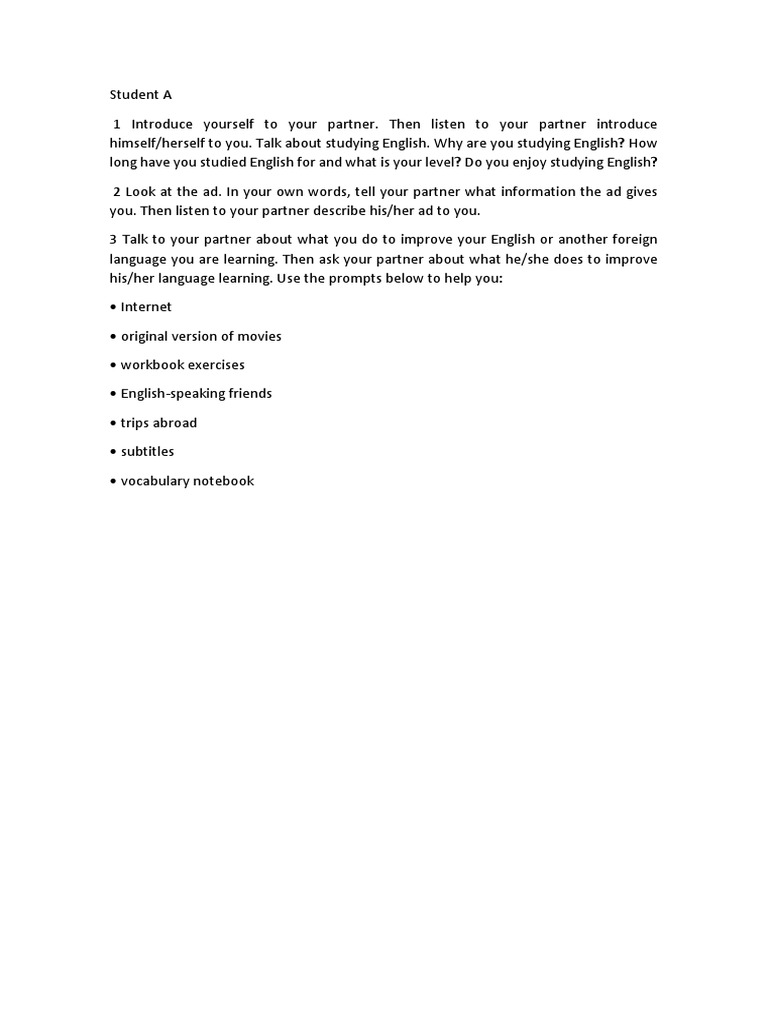 Student A

1 Introduce yourself to your partner. Then listen to your partner introduce himself/herself to you. Talk about studying English. Why are you studying English? How long have you studied English for and what is your level? Do you enjoy studying English?

2 Look at the ad. In your own words, tell your partner what information the ad gives you. Then listen to your partner describe his/her ad to you.

3 Talk to your partner about what you do to improve your English or another foreign language you are learning. Then ask your partner about what he/she does to improve his/her language learning. Use the prompts below to help you:

• Internet

• original version of movies

• workbook exercises

• English-speaking friends

• trips abroad

• subtitles

• vocabulary notebook